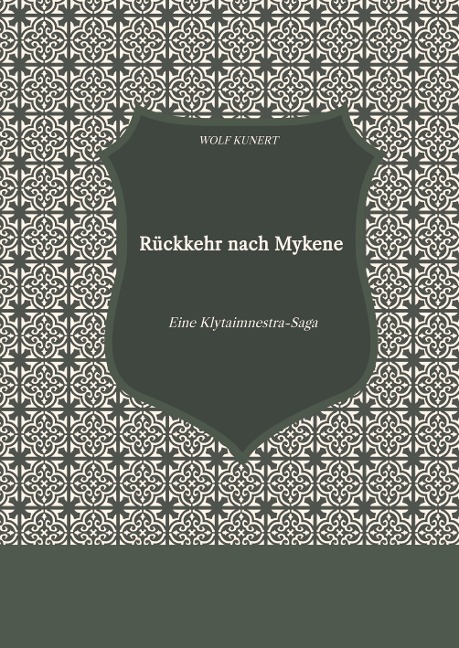 WOLF KUNERT

Rückkehr nach Mykene

Eine Klytaimnestra-Saga